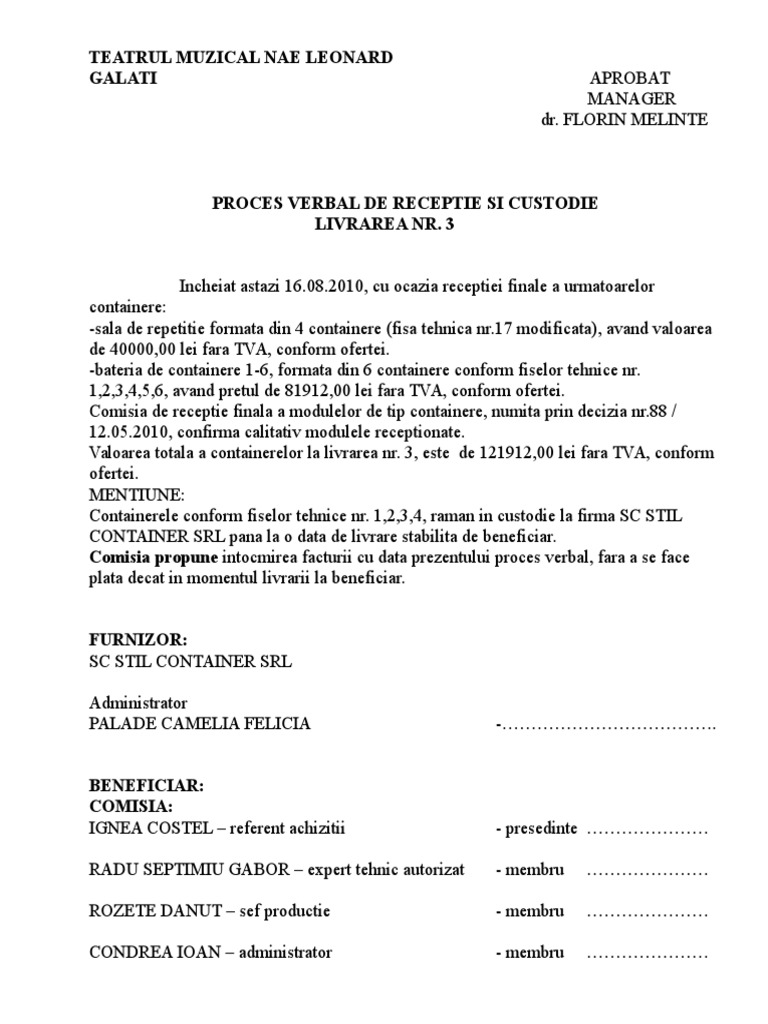 TEATRUL MUZICAL NAE LEONARD
GALATI

APROBAT
MANAGER
dr. FLORIN MELINTE

PROCES VERBAL DE RECEPTIE SI CUSTODIE
LIVRAREA NR. 3

Incheiat astazi 16.08.2010, cu ocazia receptiei finale a urmatoarelor containere:
-sala de repetitie formata din 4 containere (fisa tehnica nr.17 modificata), avand valoarea de 40000,00 lei fara TVA, conform ofertei.
-bateria de containere 1-6, formata din 6 containere conform fiselor tehnice nr. 1,2,3,4,5,6, avand pretul de 81912,00 lei fara TVA, conform ofertei.
Comisia de receptie finala a modulelor de tip containere, numita prin decizia nr.88 / 12.05.2010, confirma calitativ modulele receptionate.
Valoarea totala a containerelor la livrarea nr. 3, este de 121912,00 lei fara TVA, conform ofertei.
MENTIUNE:
Containerele conform fiselor tehnice nr. 1,2,3,4, raman in custodie la firma SC STIL CONTAINER SRL pana la o data de livrare stabilita de beneficiar.
Comisia propune intocmirea facturii cu data prezentului proces verbal, fara a se face plata decat in momentul livrarii la beneficiar.

FURNIZOR:
SC STIL CONTAINER SRL

Administrator
PALADE CAMELIA FELICIA -……………………………….

BENEFICIAR:
COMISIA:
IGNEA COSTEL – referent achizitii - presedinte …………………
RADU SEPTIMIU GABOR – expert tehnic autorizat - membru …………………
ROZETE DANUT – sef productie - membru …………………
CONDREA IOAN – administrator - membru …………………